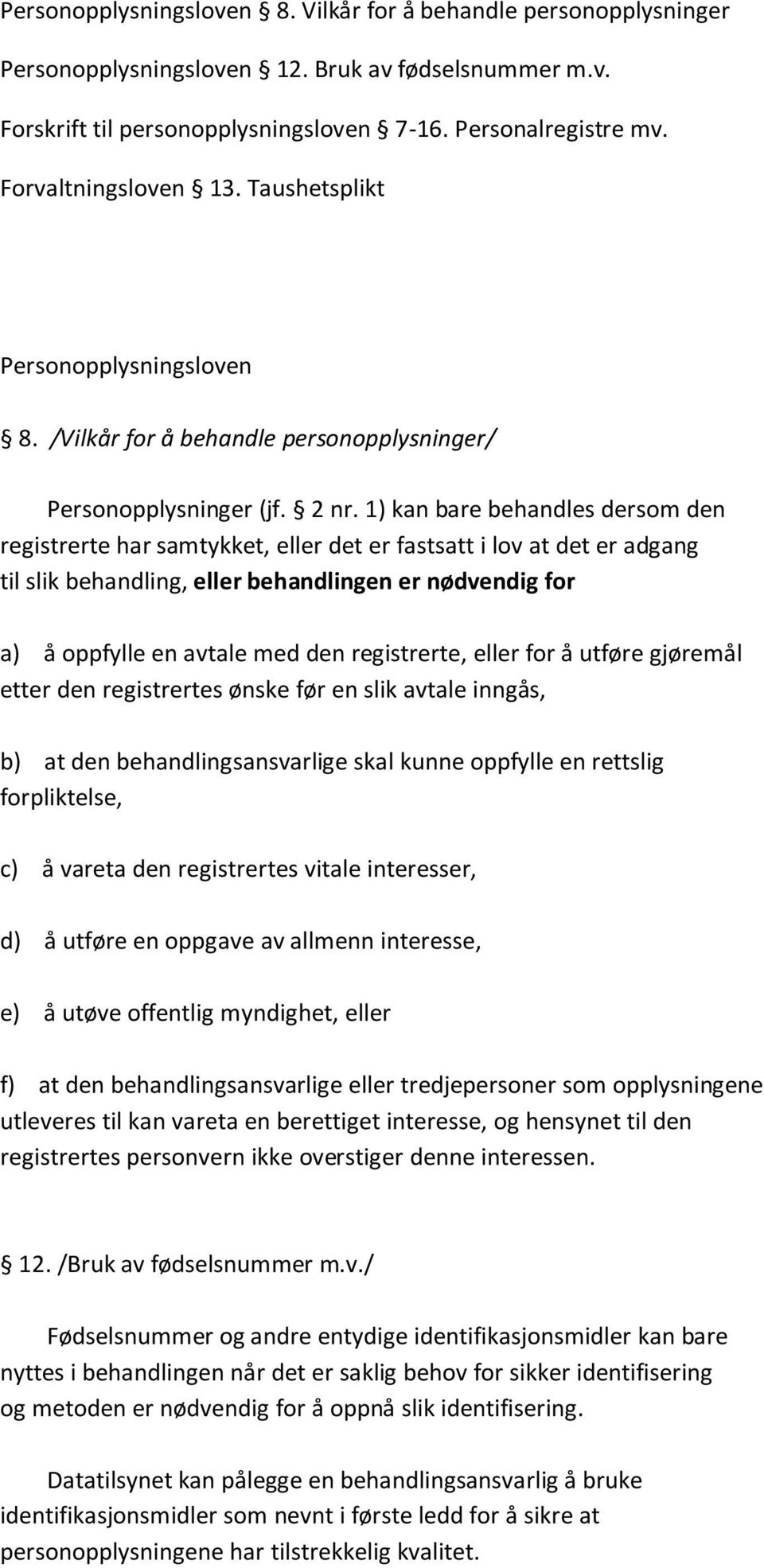 Personopplysningsloven § 8. Vilkår for å behandle personopplysninger

Personopplysningsloven § 12. Bruk av fødselsnummer m.v.

Forskrift til personopplysningsloven § 7-16. Personalregistre mv.

Forvaltningsloven § 13. Taushetsplikt

Personopplysningsloven

§ 8. /Vilkår for å behandle personopplysninger/

Personopplysninger (jf. § 2 nr. 1) kan bare behandles dersom den registrerte har samtykket, eller det er fastsatt i lov at det er adgang til slik behandling, eller behandlingen er nødvendig for

a) å oppfylle en avtale med den registrerte, eller for å utføre gjøremål etter den registrertes ønske før en slik avtale inngås,

b) at den behandlingsansvarlige skal kunne oppfylle en rettslig forpliktelse,

c) å vareta den registrertes vitale interesser,

d) å utføre en oppgave av allmenn interesse,

e) å utøve offentlig myndighet, eller

f) at den behandlingsansvarlige eller tredjepersoner som opplysningene utleveres til kan vareta en berettiget interesse, og hensynet til den registrertes personvern ikke overstiger denne interessen.

§ 12. /Bruk av fødselsnummer m.v./

Fødselsnummer og andre entydige identifikasjonsmidler kan bare nyttes i behandlingen når det er saklig behov for sikker identifisering og metoden er nødvendig for å oppnå slik identifisering.

Datatilsynet kan pålegge en behandlingsansvarlig å bruke identifikasjonsmidler som nevnt i første ledd for å sikre at personopplysningene har tilstrekkelig kvalitet.